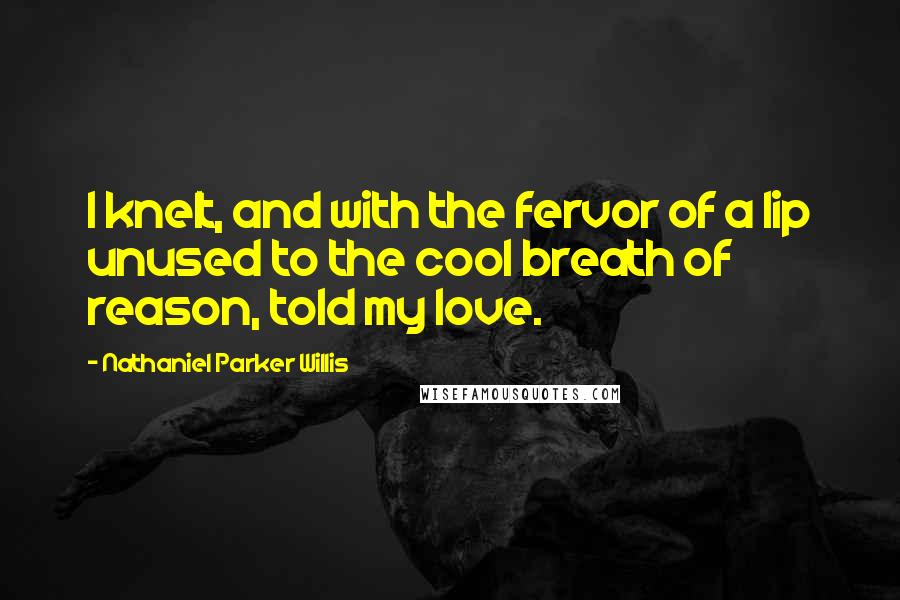 I knelt, and with the fervor of a lip unused to the cool breath of reason, told my love.

- Nathaniel Parker Willis

WISEFAMOUSQUOTES.COM